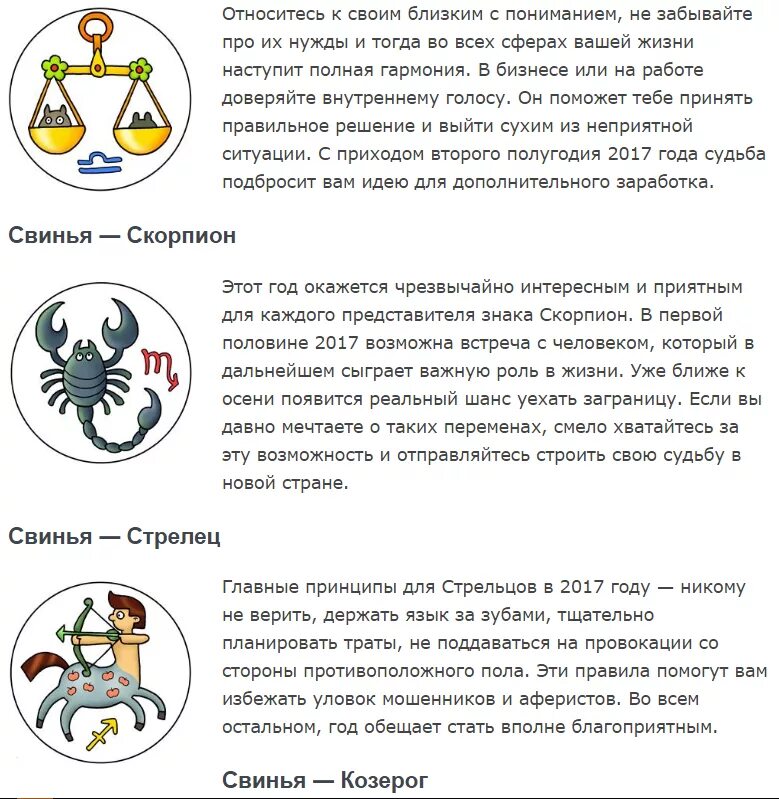 Относитесь к своим близким с пониманием, не забывайте про их нужды и тогда во всех сферах вашей жизни наступит полная гармония. В бизнесе или на работе доверяйте внутреннему голосу. Он поможет тебе принять правильное решение и выйти сухим из неприятной ситуации. С приходом второго полугодия 2017 года судьба подбросит вам идею для дополнительного заработка.

Свинья — Скорпион

Этот год окажется чрезвычайно интересным и приятным для каждого представителя знака Скорпион. В первой половине 2017 возможна встреча с человеком, который в дальнейшем сыграет важную роль в жизни. Уже ближе к осени появится реальный шанс уехать заграницу. Если вы давно мечтаете о таких переменах, смело хватайтесь за эту возможность и отправляйтесь строить свою судьбу в новой стране.

Свинья — Стрелец

Главные принципы для Стрельцов в 2017 году — никому не верить, держать язык за зубами, тщательно планировать траты, не поддаваться на провокации со стороны противоположного пола. Эти правила помогут вам избежать уловок мошенников и аферистов. Во всем остальном, год обещает стать вполне благоприятным.

Свинья — Козерог